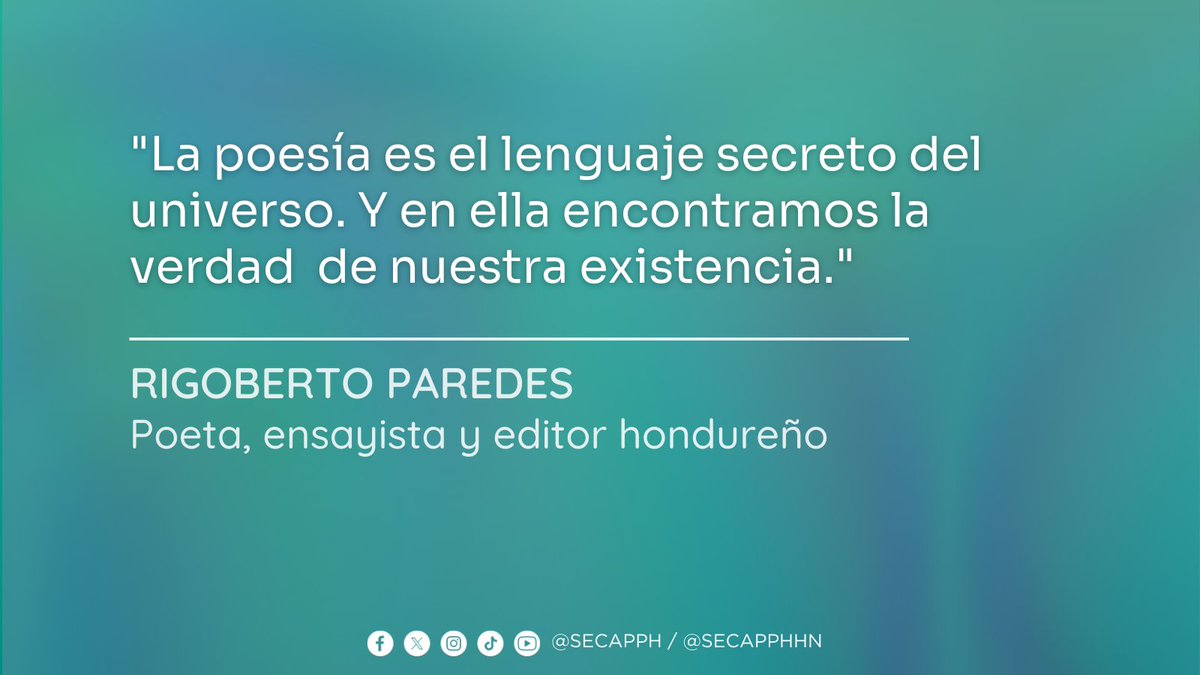 "La poesía es el lenguaje secreto del universo. Y en ella encontramos la verdad  de nuestra existencia."

RIGOBERTO PAREDES
Poeta, ensayista y editor hondureño

@SECAPPH / @SECAPPHHN